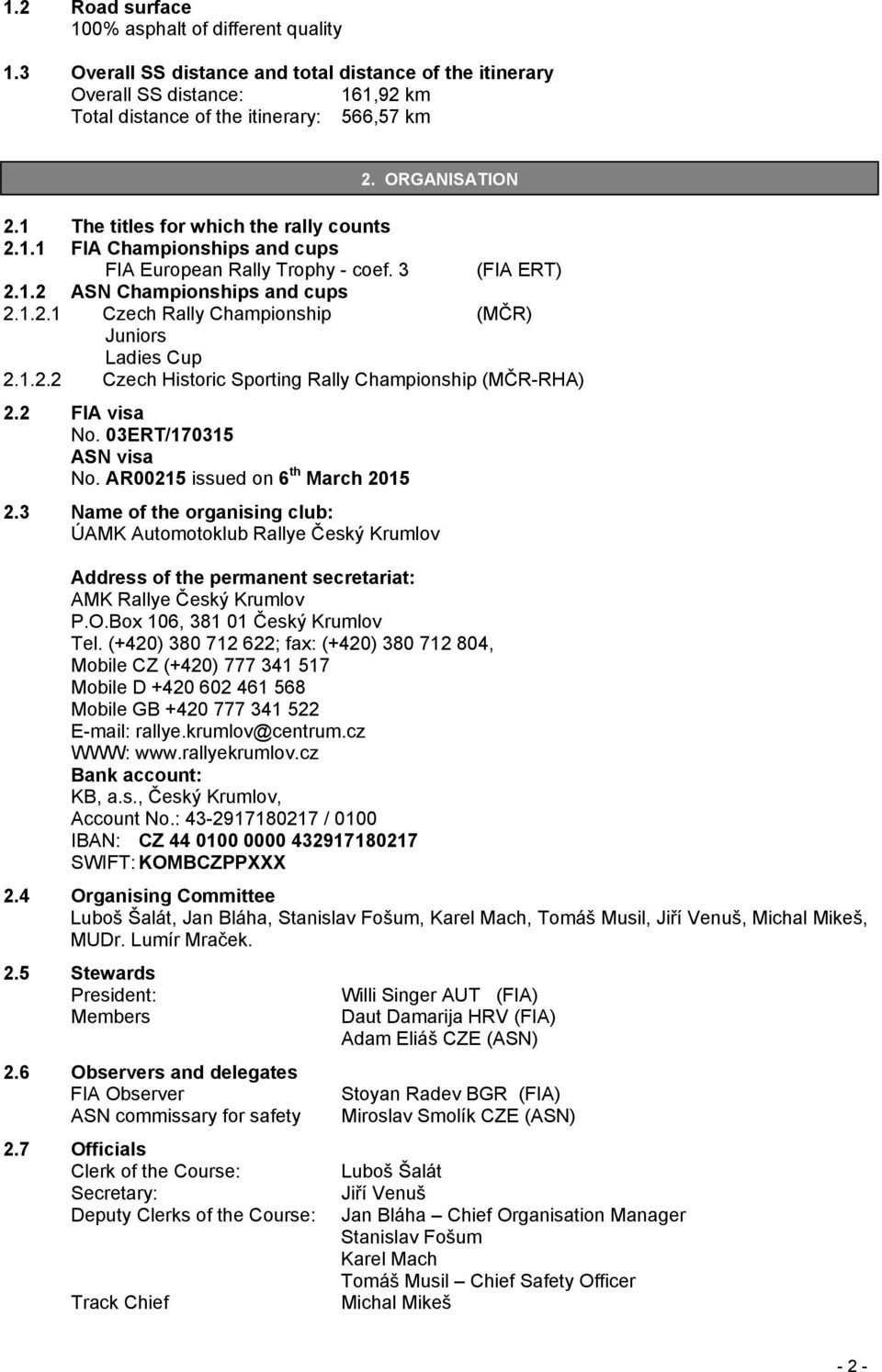 1.2 Road surface
100% asphalt of different quality

1.3 Overall SS distance and total distance of the itinerary
Overall SS distance: 161,92 km
Total distance of the itinerary: 566,57 km

2. ORGANISATION

2.1 The titles for which the rally counts
2.1.1 FIA Championships and cups
FIA European Rally Trophy - coef. 3 (FIA ERT)
2.1.2 ASN Championships and cups
2.1.2.1 Czech Rally Championship (MČR)
Juniors
Ladies Cup
2.1.2.2 Czech Historic Sporting Rally Championship (MČR-RHA)

2.2 FIA visa
No. 03ERT/170315
ASN visa
No. AR00215 issued on 6$^{th}$ March 2015

2.3 Name of the organising club:
ÚAMK Automotoklub Rallye Český Krumlov

Address of the permanent secretariat:
AMK Rallye Český Krumlov
P.O.Box 106, 381 01 Český Krumlov
Tel. (+420) 380 712 622; fax: (+420) 380 712 804,
Mobile CZ (+420) 777 341 517
Mobile D +420 602 461 568
Mobile GB +420 777 341 522
E-mail: rallye.krumlov@centrum.cz
WWW: www.rallyekrumlov.cz
Bank account:
KB, a.s., Český Krumlov,
Account No.: 43-2917180217 / 0100
IBAN: CZ 44 0100 0000 432917180217
SWIFT: KOMBCZPPXXX

2.4 Organising Committee
Luboš Šalát, Jan Bláha, Stanislav Fošum, Karel Mach, Tomáš Musil, Jiří Venuš, Michal Mikeš, MUDr. Lumír Mraček.

2.5 Stewards
President: Willi Singer AUT (FIA)
Members Daut Damarija HRV (FIA)
Adam Eliáš CZE (ASN)

2.6 Observers and delegates
FIA Observer Stoyan Radev BGR (FIA)
ASN commissary for safety Miroslav Smolík CZE (ASN)

2.7 Officials
Clerk of the Course: Luboš Šalát
Secretary: Jiří Venuš
Deputy Clerks of the Course: Jan Bláha – Chief Organisation Manager
Stanislav Fošum
Karel Mach
Tomáš Musil – Chief Safety Officer
Track Chief Michal Mikeš

- 2 -